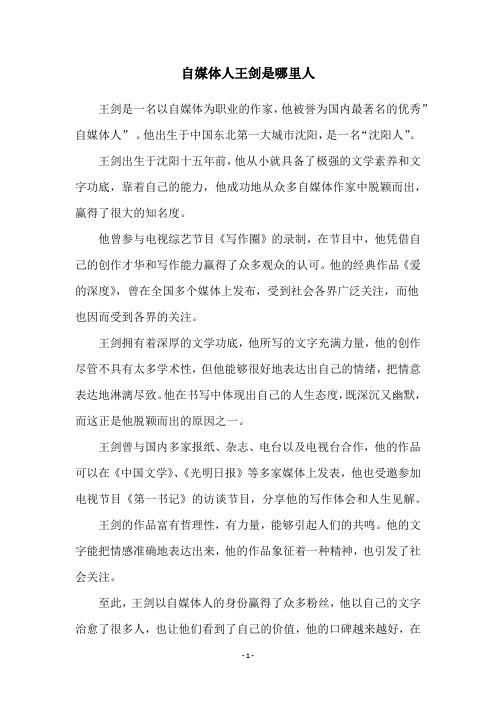 自媒体人王剑是哪里人

王剑是一名以自媒体为职业的作家，他被誉为国内最著名的优秀”自媒体人”。他出生于中国东北第一大城市沈阳，是一名“沈阳人”。

王剑出生于沈阳十五年前，他从小就具备了极强的文学素养和文字功底，靠着自己的能力，他成功地从众多自媒体作家中脱颖而出，赢得了很大的知名度。

他曾参与电视综艺节目《写作圈》的录制，在节目中，他凭借自己的创作才华和写作能力赢得了众多观众的认可。他的经典作品《爱的深度》，曾在全国多个媒体上发布，受到社会各界广泛关注，而他也因而受到各界的关注。

王剑拥有着深厚的文学功底，他所写的文字充满力量，他的创作尽管不具有太多学术性，但他能够很好地表达出自己的情绪，把情意表达地淋漓尽致。他在书写中体现出自己的人生态度，既深沉又幽默，而这正是他脱颖而出的原因之一。

王剑曾与国内多家报纸、杂志、电台以及电视台合作，他的作品可以在《中国文学》、《光明日报》等多家媒体上发表，他也受邀参加电视节目《第一书记》的访谈节目，分享他的写作体会和人生见解。

王剑的作品富有哲理性，有力量，能够引起人们的共鸣。他的文字能把情感准确地表达出来，他的作品象征着一种精神，也引发了社会关注。

至此，王剑以自媒体人的身份赢得了众多粉丝，他以自己的文字治愈了很多人，也让他们看到了自己的价值，他的口碑越来越好，在

- 1 -